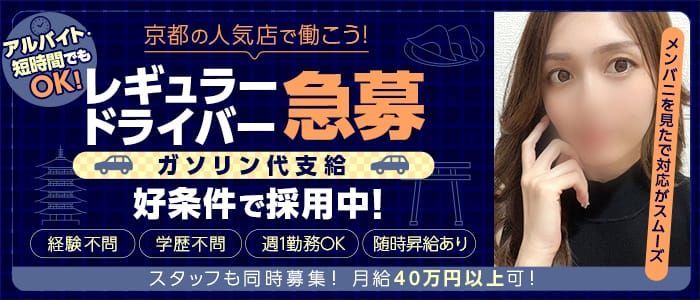 アルバイト・短時間でもOK!

京都の人気店で働こう!

レギュラードライバー急募

ガソリン代支給

好条件で採用中!

経験不問
学歴不問
週1勤務OK
随時昇給あり

スタッフも同時募集! 月給40万円以上可!

メンバニを見たで対応がスムーズ